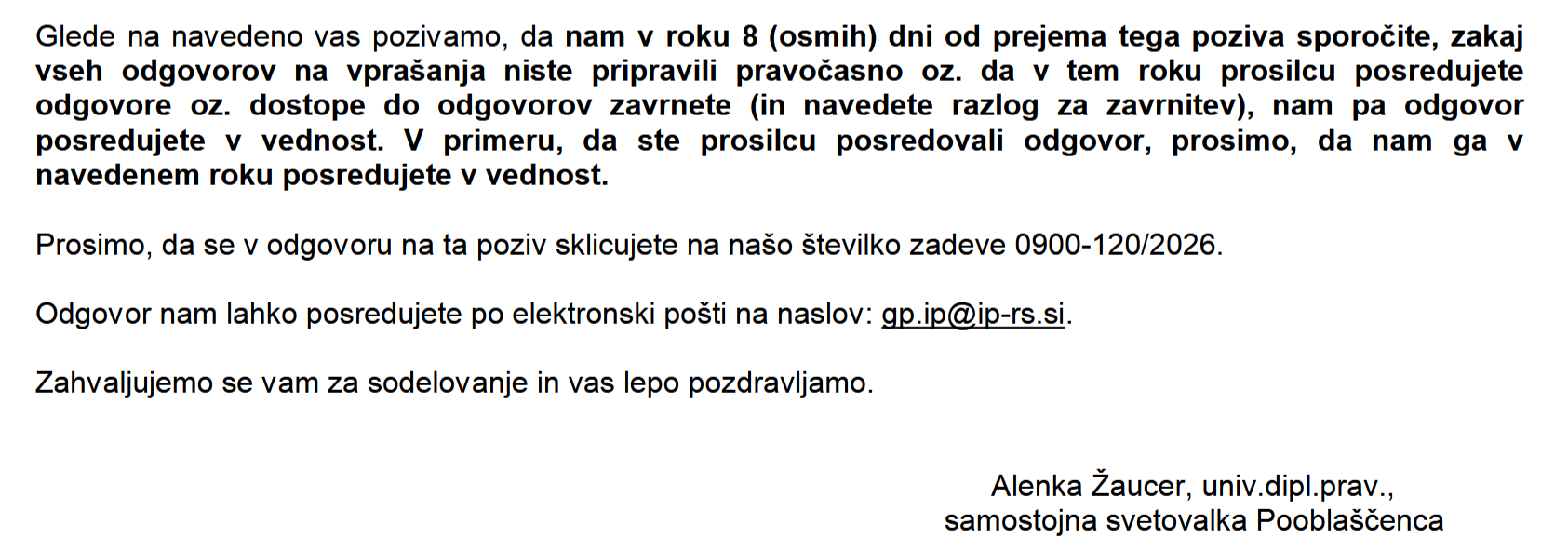 Glede na navedeno vas pozivamo, da nam v roku 8 (osmih) dni od prejema tega poziva sporočite, zakaj vseh odgovorov na vprašanja niste pripravili pravočasno oz. da v tem roku prosilcu posredujete odgovore oz. dostope do odgovorov zavrnete (in navedete razlog za zavrnitev), nam pa odgovor posredujete v vednost. V primeru, da ste prosilcu posredovali odgovor, prosimo, da nam ga v navedenem roku posredujete v vednost.

Prosimo, da se v odgovoru na ta poziv sklicujete na našo številko zadeve 0900-120/2026.

Odgovor nam lahko posredujete po elektronski pošti na naslov: gp.ip@ip-rs.si.

Zahvaljujemo se vam za sodelovanje in vas lepo pozdravljamo.

Alenka Žaucer, univ.dipl.prav.,
samostojna svetovalka Pooblaščenca